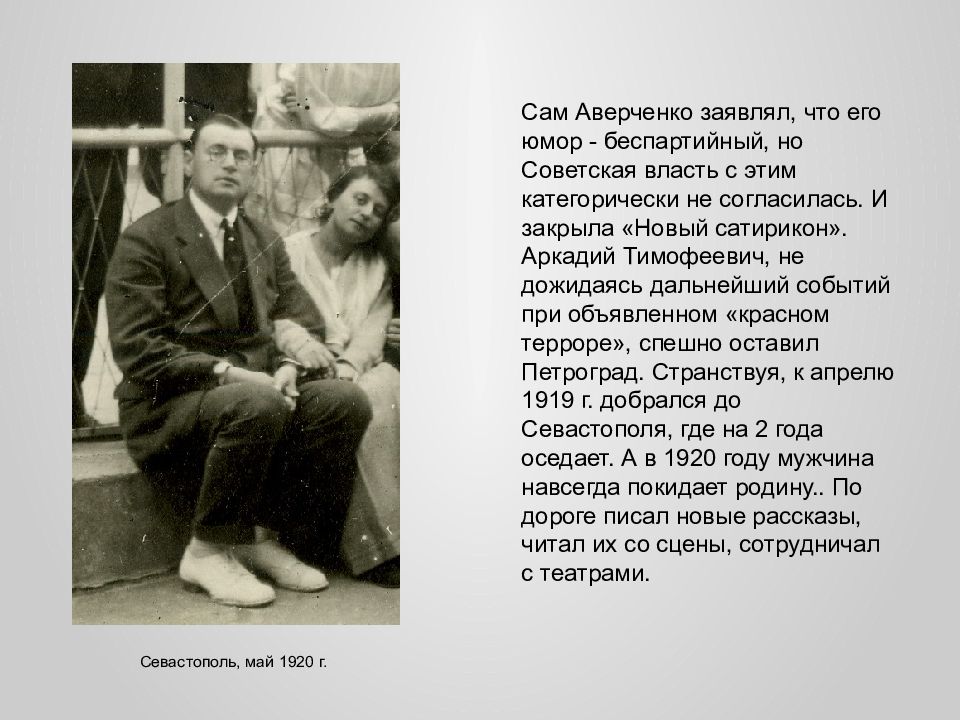 Сам Аверченко заявлял, что его юмор - беспартийный, но Советская власть с этим категорически не согласилась. И закрыла «Новый сатирикон». Аркадий Тимофеевич, не дожидаясь дальнейший событий при объявленном «красном терроре», спешно оставил Петроград. Странствуя, к апрелю 1919 г. добрался до Севастополя, где на 2 года оседает. А в 1920 году мужчина навсегда покидает родину.. По дороге писал новые рассказы, читал их со сцены, сотрудничал с театрами.

Севастополь, май 1920 г.